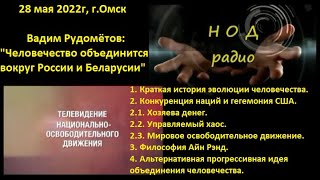 28 мая 2022г, г.Омск

Вадим Рудомётов: "Человечество объединится вокруг России и Беларусии"

Н О Д
радио

ТЕЛЕВИДЕНИЕ НАЦИОНАЛЬНО-ОСВОБОДИТЕЛЬНОГО ДВИЖЕНИЯ

1. Краткая история эволюции человечества.
2. Конкуренция наций и гегемония США.
2.1. Хозяева денег.
2.2. Управляемый хаос.
2.3. Мировое освободительное движение.
3. Философия Айн Рэнд.
4. Альтернативная прогрессивная идея объединения человечества.